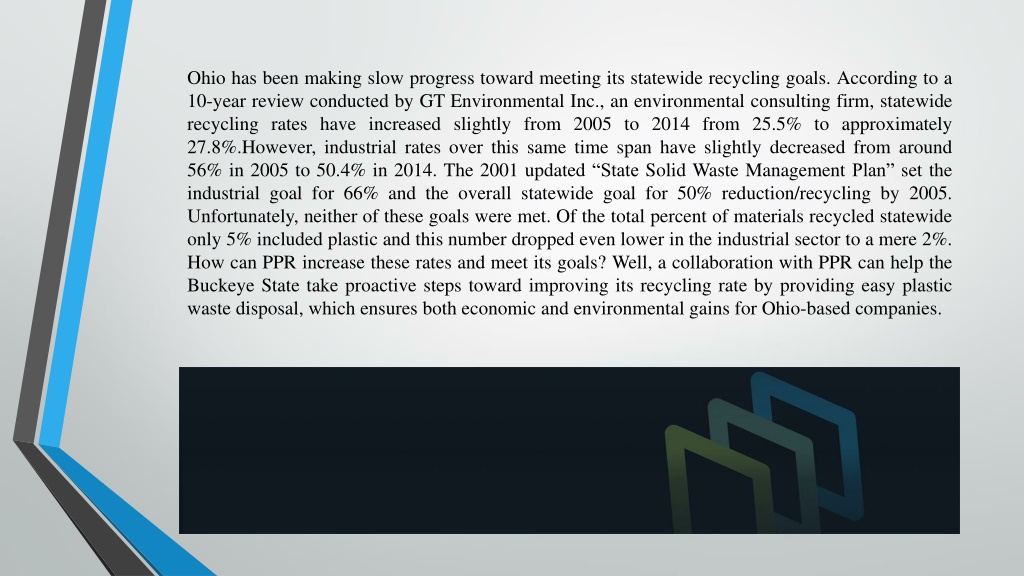 Ohio has been making slow progress toward meeting its statewide recycling goals. According to a 10-year review conducted by GT Environmental Inc., an environmental consulting firm, statewide recycling rates have increased slightly from 2005 to 2014 from 25.5% to approximately 27.8%.However, industrial rates over this same time span have slightly decreased from around 56% in 2005 to 50.4% in 2014. The 2001 updated “State Solid Waste Management Plan” set the industrial goal for 66% and the overall statewide goal for 50% reduction/recycling by 2005. Unfortunately, neither of these goals were met. Of the total percent of materials recycled statewide only 5% included plastic and this number dropped even lower in the industrial sector to a mere 2%. How can PPR increase these rates and meet its goals? Well, a collaboration with PPR can help the Buckeye State take proactive steps toward improving its recycling rate by providing easy plastic waste disposal, which ensures both economic and environmental gains for Ohio-based companies.